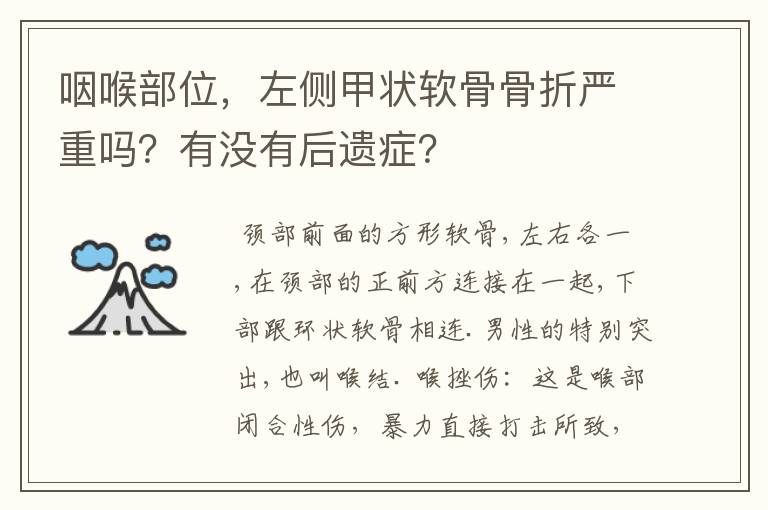 咽喉部位，左侧甲状软骨骨折严重吗？有没有后遗症？

颈部前面的方形软骨，左右各一，在颈部的正前方连接在一起，下部跟环状软骨相连.男性的特别突出，也叫喉结.喉挫伤：这是喉部闭合性伤，暴力直接打击所致，